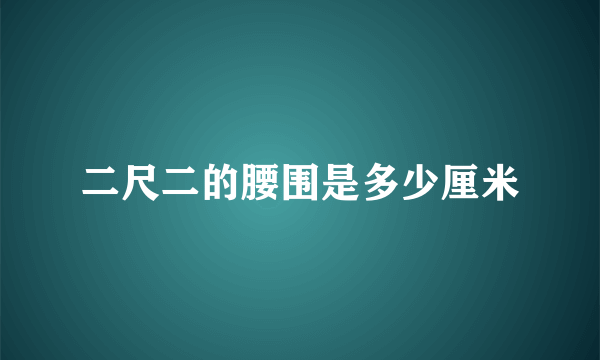 二尺二的腰围是多少厘米